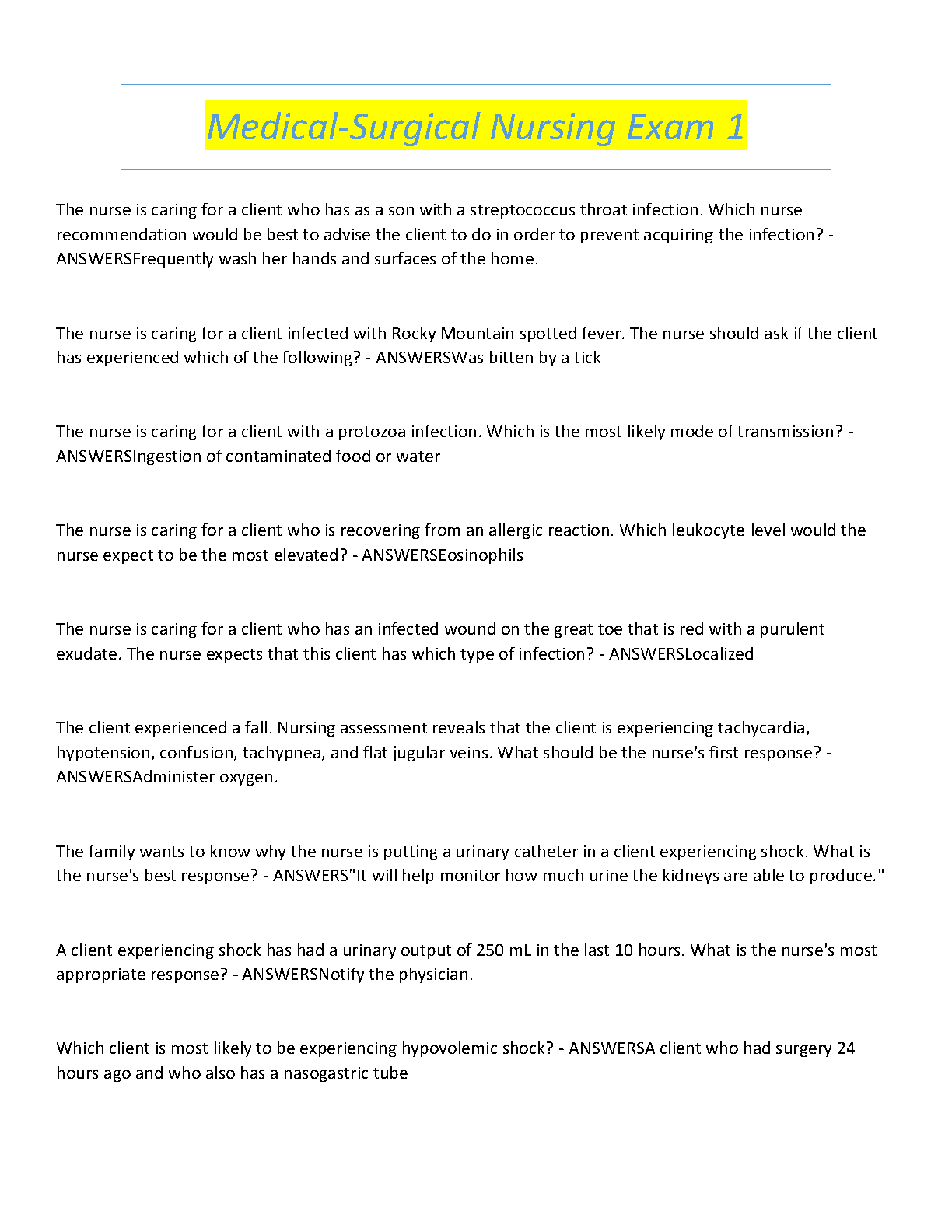 Medical-Surgical Nursing Exam 1

The nurse is caring for a client who has as a son with a streptococcus throat infection. Which nurse recommendation would be best to advise the client to do in order to prevent acquiring the infection? - ANSWERSFrequently wash her hands and surfaces of the home.

The nurse is caring for a client infected with Rocky Mountain spotted fever. The nurse should ask if the client has experienced which of the following? - ANSWERSWas bitten by a tick

The nurse is caring for a client with a protozoa infection. Which is the most likely mode of transmission? - ANSWERSIngestion of contaminated food or water

The nurse is caring for a client who is recovering from an allergic reaction. Which leukocyte level would the nurse expect to be the most elevated? - ANSWERSEosinophils

The nurse is caring for a client who has an infected wound on the great toe that is red with a purulent exudate. The nurse expects that this client has which type of infection? - ANSWERSLocalized

The client experienced a fall. Nursing assessment reveals that the client is experiencing tachycardia, hypotension, confusion, tachypnea, and flat jugular veins. What should be the nurse's first response? - ANSWERSAdminister oxygen.

The family wants to know why the nurse is putting a urinary catheter in a client experiencing shock. What is the nurse's best response? - ANSWERS"It will help monitor how much urine the kidneys are able to produce."

A client experiencing shock has had a urinary output of 250 mL in the last 10 hours. What is the nurse's most appropriate response? - ANSWERSNotify the physician.

Which client is most likely to be experiencing hypovolemic shock? - ANSWERSA client who had surgery 24 hours ago and who also has a nasogastric tube